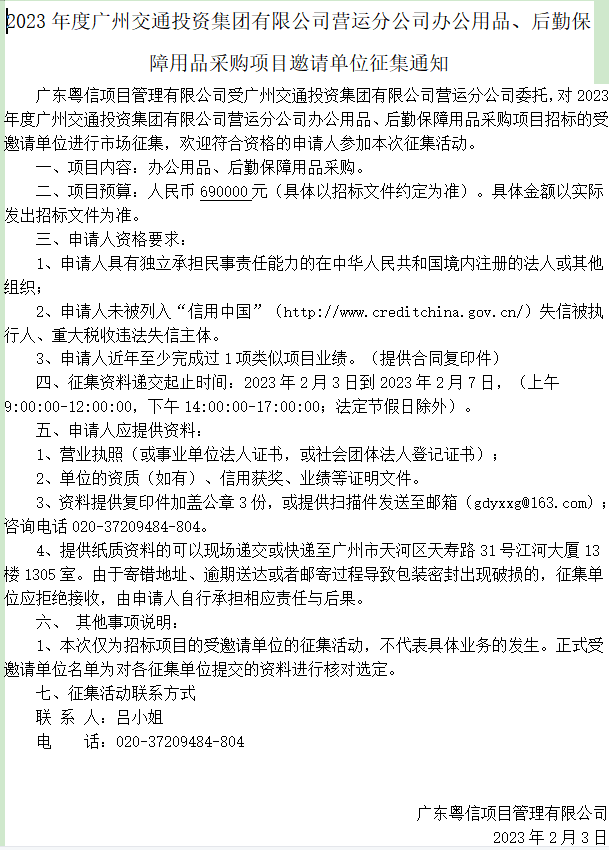 2023 年度广州交通投资集团有限公司营运分公司办公用品、后勤保障用品采购项目邀请单位征集通知

广东粤信项目管理有限公司受广州交通投资集团有限公司营运分公司委托，对 2023 年度广州交通投资集团有限公司营运分公司办公用品、后勤保障用品采购项目招标的受邀请单位进行市场征集，欢迎符合资格的申请人参加本次征集活动。

一、项目内容：办公用品、后勤保障用品采购。

二、项目预算：人民币 690000 元（具体以招标文件约定为准）。具体金额以实际发出招标文件为准。

三、申请人资格要求：

1、申请人具有独立承担民事责任能力的在中华人民共和国境内注册的法人或其他组织；

2、申请人未被列入“信用中国”（http://www.creditchina.gov.cn/）失信被执行人、重大税收违法失信主体。

3、申请人近年至少完成过 1 项类似项目业绩。（提供合同复印件）

四、征集资料递交起止时间：2023 年 2 月 3 日到 2023 年 2 月 7 日，（上午 9:00:00-12:00:00，下午 14:00:00-17:00:00；法定节假日除外）。

五、申请人应提供资料：

1、营业执照（或事业单位法人证书，或社会团体法人登记证书）；

2、单位的资质（如有）、信用获奖、业绩等证明文件。

3、资料提供复印件加盖公章 3 份，或提供扫描件发送至邮箱（gdyxxg@163.com）；咨询电话 020-37209484-804。

4、提供纸质资料的可以现场递交或快递至广州市天河区天寿路 31 号江河大厦 13 楼 1305 室。由于寄错地址、逾期送达或者邮寄过程导致包装密封出现破损的，征集单位应拒绝接收，由申请人自行承担相应责任与后果。

六、 其他事项说明：

1、本次仅为招标项目的受邀请单位的征集活动，不代表具体业务的发生。正式受邀请单位名单为对各征集单位提交的资料进行核对选定。

七、征集活动联系方式

联 系 人：吕小姐

电 话：020-37209484-804

广东粤信项目管理有限公司
2023 年 2 月 3 日